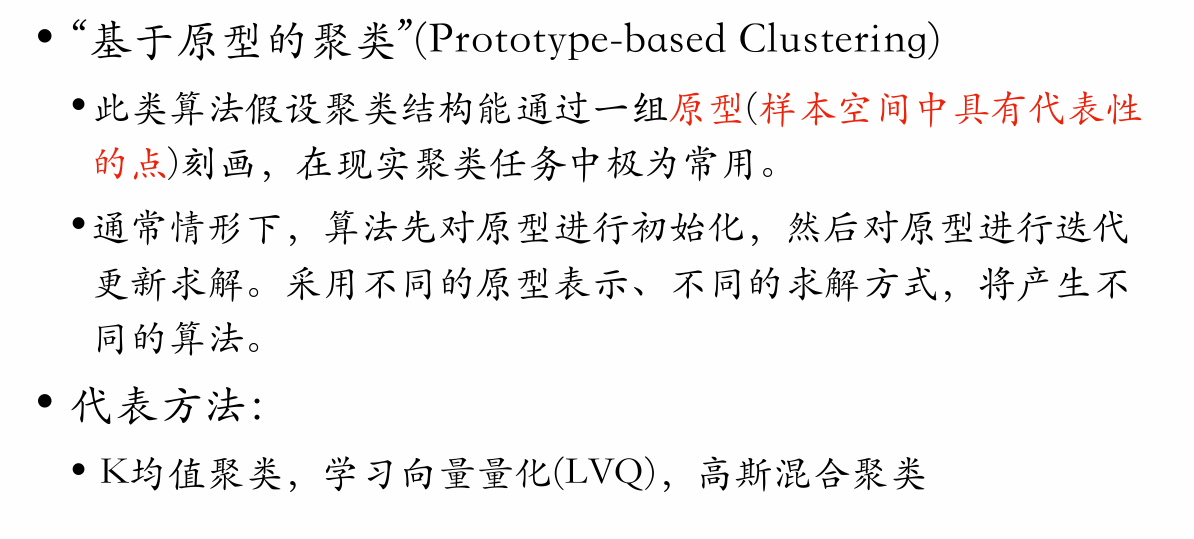 • “基于原型的聚类”(Prototype-based Clustering)

• 此类算法假设聚类结构能通过一组原型(样本空间中具有代表性的点)刻画，在现实聚类任务中极为常用。

• 通常情形下，算法先对原型进行初始化，然后对原型进行迭代更新求解。采用不同的原型表示、不同的求解方式，将产生不同的算法。

• 代表方法：

• K均值聚类，学习向量量化(LVQ)，高斯混合聚类